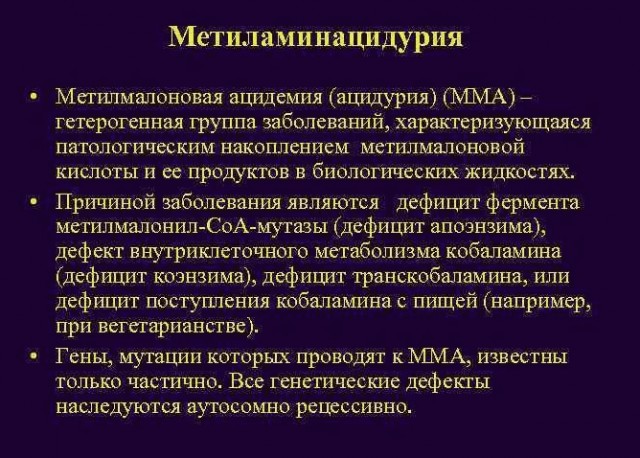 Метиламинацидурия

• Метилмалоновая ацидемия (ацидурия) (ММА) – гетерогенная группа заболеваний, характеризующаяся патологическим накоплением метилмалоновой кислоты и ее продуктов в биологических жидкостях.

• Причиной заболевания являются дефицит фермента метилмалонил-СоА-мутазы (дефицит апоэнзима), дефект внутриклеточного метаболизма кобаламина (дефицит коэнзима), дефицит транскобаламина, или дефицит поступления кобаламина с пищей (например, при вегетарианстве).

• Гены, мутации которых проводят к ММА, известны только частично. Все генетические дефекты наследуются аутосомно рецессивно.